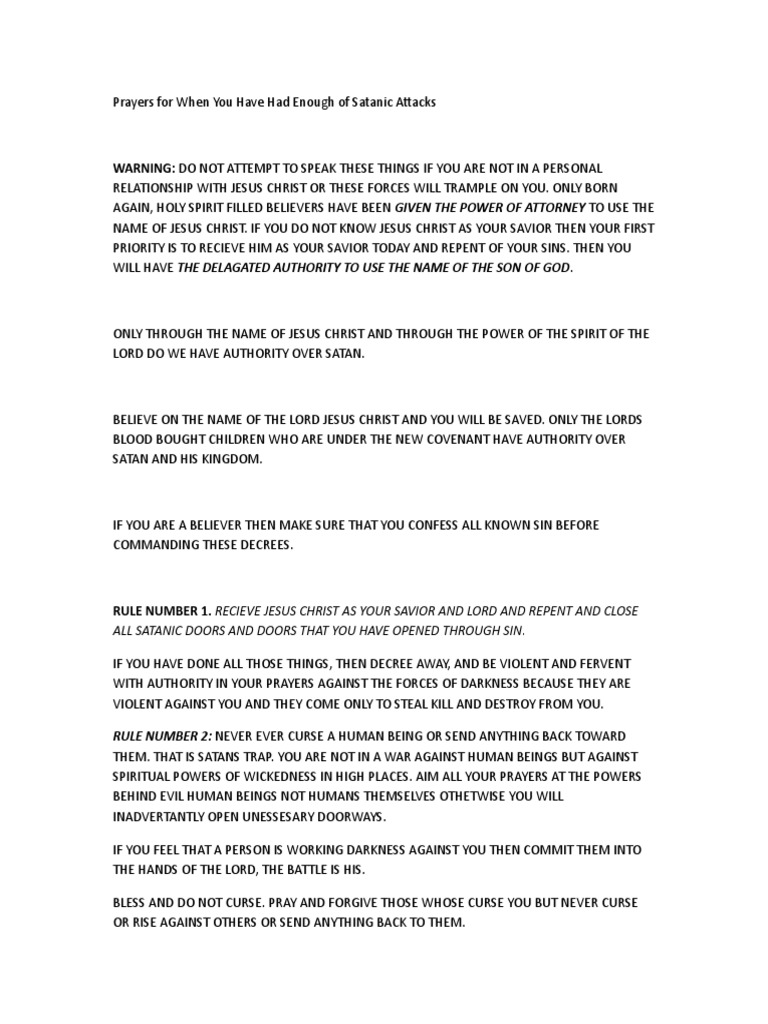 Prayers for When You Have Had Enough of Satanic Attacks

WARNING: DO NOT ATTEMPT TO SPEAK THESE THINGS IF YOU ARE NOT IN A PERSONAL RELATIONSHIP WITH JESUS CHRIST OR THESE FORCES WILL TRAMPLE ON YOU. ONLY BORN AGAIN, HOLY SPIRIT FILLED BELIEVERS HAVE BEEN GIVEN THE POWER OF ATTORNEY TO USE THE NAME OF JESUS CHRIST. IF YOU DO NOT KNOW JESUS CHRIST AS YOUR SAVIOR THEN YOUR FIRST PRIORITY IS TO RECIEVE HIM AS YOUR SAVIOR TODAY AND REPENT OF YOUR SINS. THEN YOU WILL HAVE THE DELAGATED AUTHORITY TO USE THE NAME OF THE SON OF GOD.

ONLY THROUGH THE NAME OF JESUS CHRIST AND THROUGH THE POWER OF THE SPIRIT OF THE LORD DO WE HAVE AUTHORITY OVER SATAN.

BELIEVE ON THE NAME OF THE LORD JESUS CHRIST AND YOU WILL BE SAVED. ONLY THE LORDS BLOOD BOUGHT CHILDREN WHO ARE UNDER THE NEW COVENANT HAVE AUTHORITY OVER SATAN AND HIS KINGDOM.

IF YOU ARE A BELIEVER THEN MAKE SURE THAT YOU CONFESS ALL KNOWN SIN BEFORE COMMANDING THESE DECREES.

RULE NUMBER 1. RECIEVE JESUS CHRIST AS YOUR SAVIOR AND LORD AND REPENT AND CLOSE ALL SATANIC DOORS AND DOORS THAT YOU HAVE OPENED THROUGH SIN.

IF YOU HAVE DONE ALL THOSE THINGS, THEN DECREE AWAY, AND BE VIOLENT AND FERVENT WITH AUTHORITY IN YOUR PRAYERS AGAINST THE FORCES OF DARKNESS BECAUSE THEY ARE VIOLENT AGAINST YOU AND THEY COME ONLY TO STEAL KILL AND DESTROY FROM YOU.

RULE NUMBER 2: NEVER EVER CURSE A HUMAN BEING OR SEND ANYTHING BACK TOWARD THEM. THAT IS SATANS TRAP. YOU ARE NOT IN A WAR AGAINST HUMAN BEINGS BUT AGAINST SPIRITUAL POWERS OF WICKEDNESS IN HIGH PLACES. AIM ALL YOUR PRAYERS AT THE POWERS BEHIND EVIL HUMAN BEINGS NOT HUMANS THEMSELVES OTHETWISE YOU WILL INADVERTANTLY OPEN UNESSESARY DOORWAYS.

IF YOU FEEL THAT A PERSON IS WORKING DARKNESS AGAINST YOU THEN COMMIT THEM INTO THE HANDS OF THE LORD, THE BATTLE IS HIS.

BLESS AND DO NOT CURSE. PRAY AND FORGIVE THOSE WHOSE CURSE YOU BUT NEVER CURSE OR RISE AGAINST OTHERS OR SEND ANYTHING BACK TO THEM.